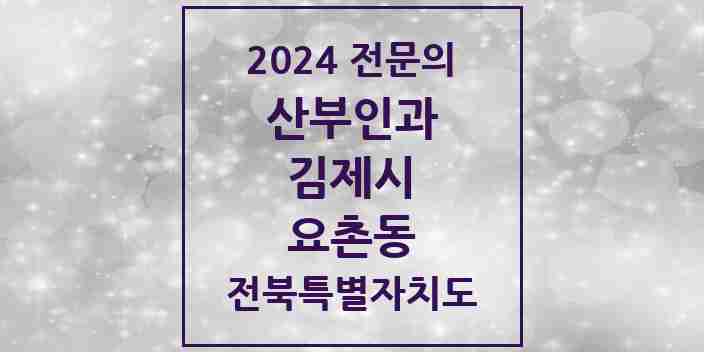 2024 전문의
산부인과
김제시
요촌동
전북특별자치도